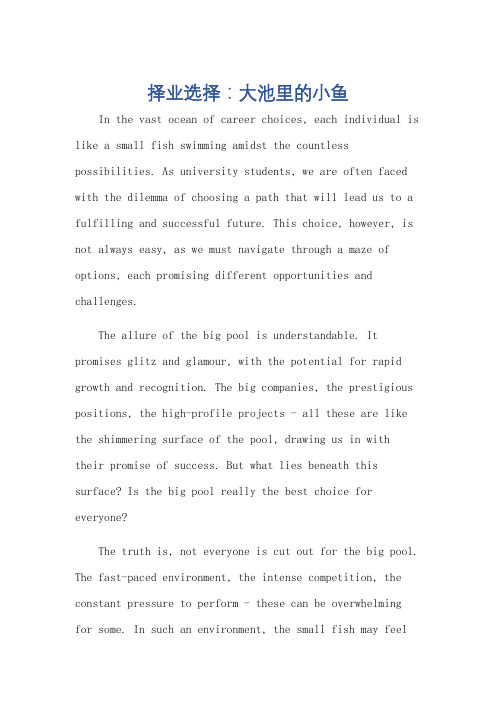 择业选择：大池里的小鱼

In the vast ocean of career choices, each individual is like a small fish swimming amidst the countless possibilities. As university students, we are often faced with the dilemma of choosing a path that will lead us to a fulfilling and successful future. This choice, however, is not always easy, as we must navigate through a maze of options, each promising different opportunities and challenges.

The allure of the big pool is understandable. It promises glitz and glamour, with the potential for rapid growth and recognition. The big companies, the prestigious positions, the high-profile projects - all these are like the shimmering surface of the pool, drawing us in with their promise of success. But what lies beneath this surface? Is the big pool really the best choice for everyone?

The truth is, not everyone is cut out for the big pool. The fast-paced environment, the intense competition, the constant pressure to perform - these can be overwhelming for some. In such an environment, the small fish may feel